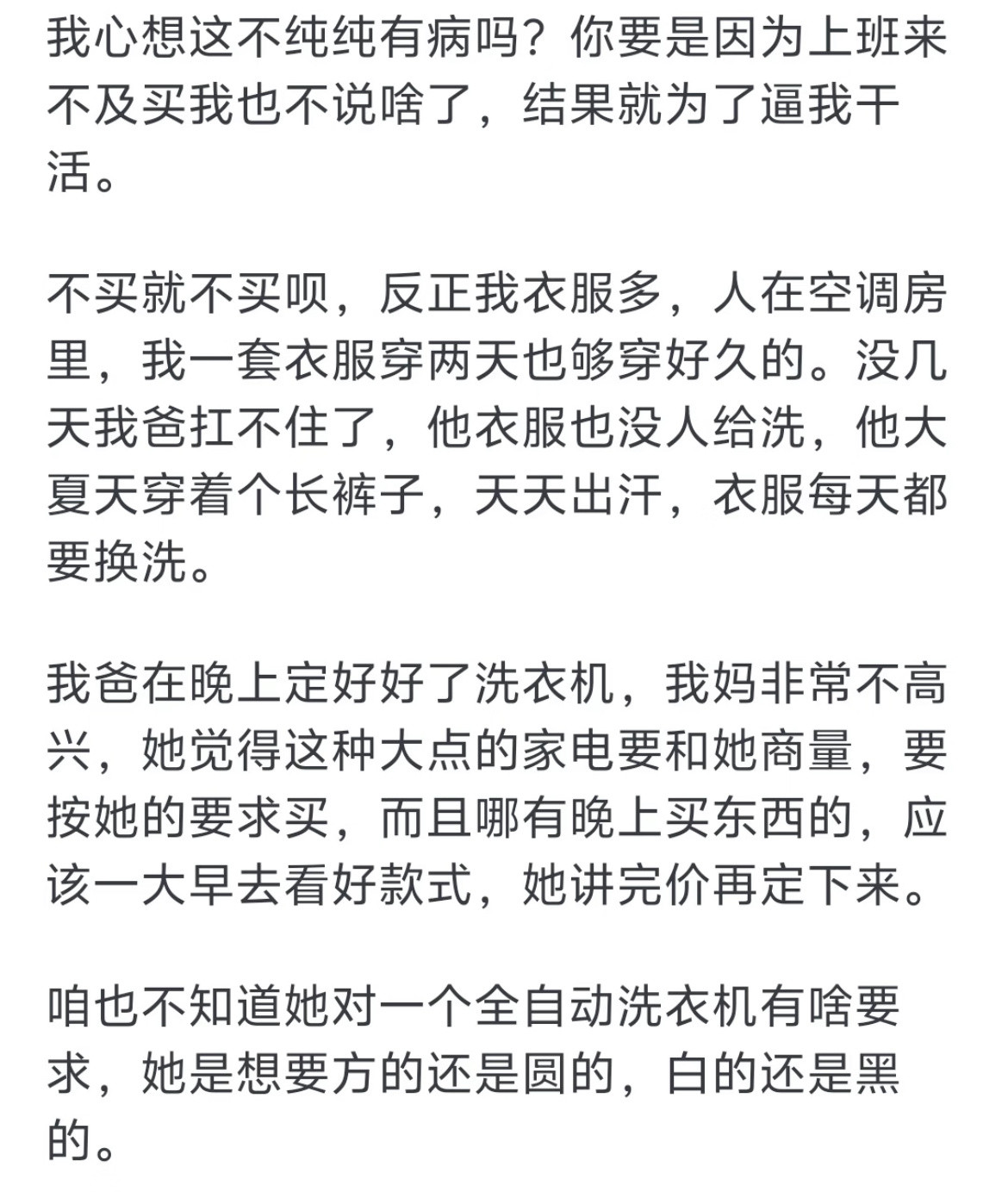 我心想这不纯纯有病吗？你要是因为上班来不及买我也不说啥了，结果就为了逼我干活。

不买就不买呗，反正我衣服多，人在空调房里，我一套衣服穿两天也够穿好久的。没几天我爸扛不住了，他衣服也没人给洗，他大夏天穿着个长裤子，天天出汗，衣服每天都要换洗。

我爸在晚上定好好了洗衣机，我妈非常不高兴，她觉得这种大点的家电要和她商量，要按她的要求买，而且哪有晚上买东西的，应该一大早去看好款式，她讲完价再定下来。

咱也不知道她对一个全自动洗衣机有啥要求，她是想要方的还是圆的，白的还是黑的。